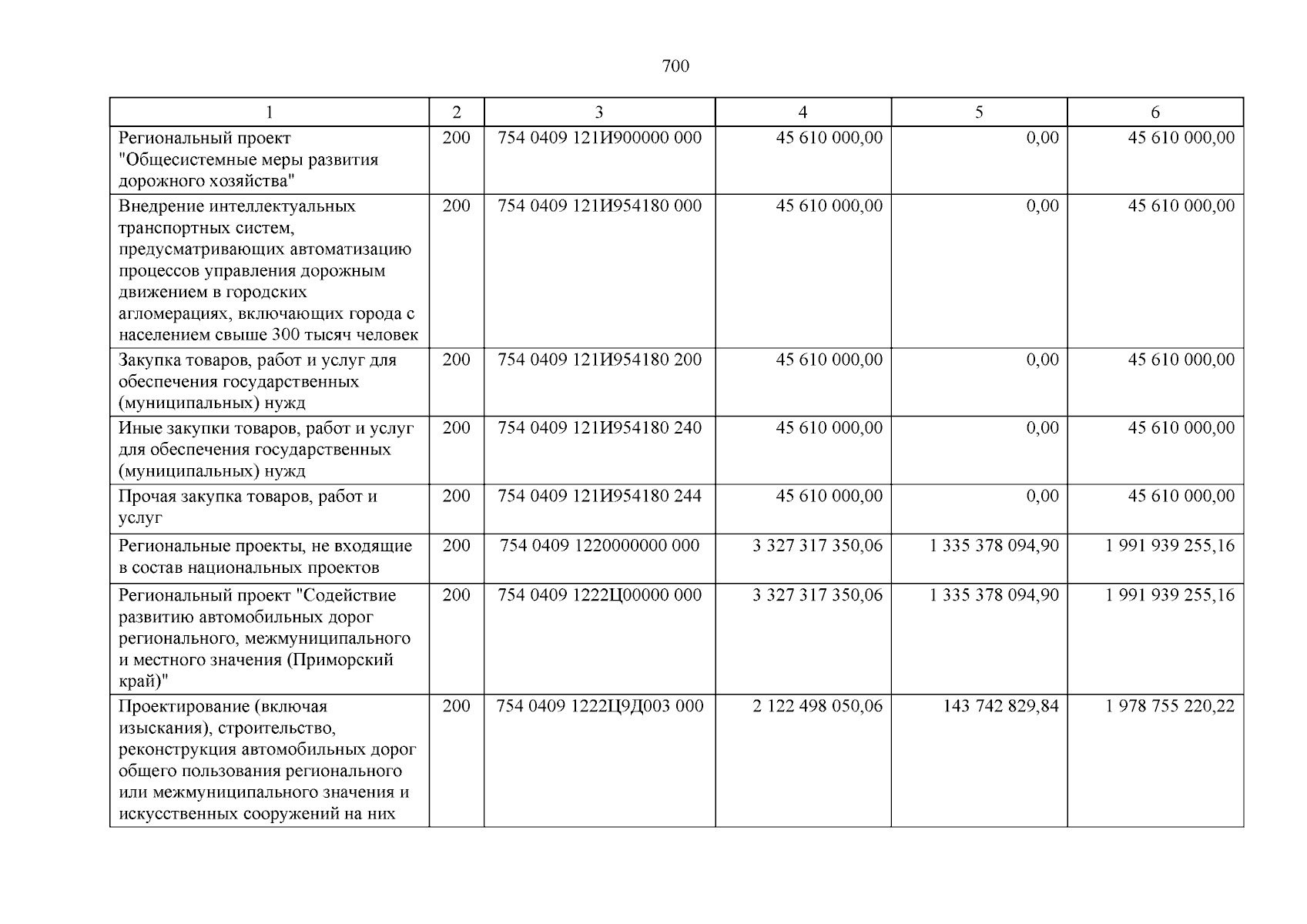 700

| 1 | 2 | 3 | 4 | 5 | 6 |
|---|---|---|---|---|---|
| Региональный проект "Общесистемные меры развития дорожного хозяйства" | 200 | 754 0409 121И900000 000 | 45 610 000,00 | 0,00 | 45 610 000,00 |
| Внедрение интеллектуальных транспортных систем, предусматривающих автоматизацию процессов управления дорожным движением в городских агломерациях, включающих города с населением свыше 300 тысяч человек | 200 | 754 0409 121И954180 000 | 45 610 000,00 | 0,00 | 45 610 000,00 |
| Закупка товаров, работ и услуг для обеспечения государственных (муниципальных) нужд | 200 | 754 0409 121И954180 200 | 45 610 000,00 | 0,00 | 45 610 000,00 |
| Иные закупки товаров, работ и услуг для обеспечения государственных (муниципальных) нужд | 200 | 754 0409 121И954180 240 | 45 610 000,00 | 0,00 | 45 610 000,00 |
| Прочая закупка товаров, работ и услуг | 200 | 754 0409 121И954180 244 | 45 610 000,00 | 0,00 | 45 610 000,00 |
| Региональные проекты, не входящие в состав национальных проектов | 200 | 754 0409 1220000000 000 | 3 327 317 350,06 | 1 335 378 094,90 | 1 991 939 255,16 |
| Региональный проект "Содействие развитию автомобильных дорог регионального, межмуниципального и местного значения (Приморский край)" | 200 | 754 0409 1222Ц00000 000 | 3 327 317 350,06 | 1 335 378 094,90 | 1 991 939 255,16 |
| Проектирование (включая изыскания), строительство, реконструкция автомобильных дорог общего пользования регионального или межмуниципального значения и искусственных сооружений на них | 200 | 754 0409 1222Ц9Д003 000 | 2 122 498 050,06 | 143 742 829,84 | 1 978 755 220,22 |